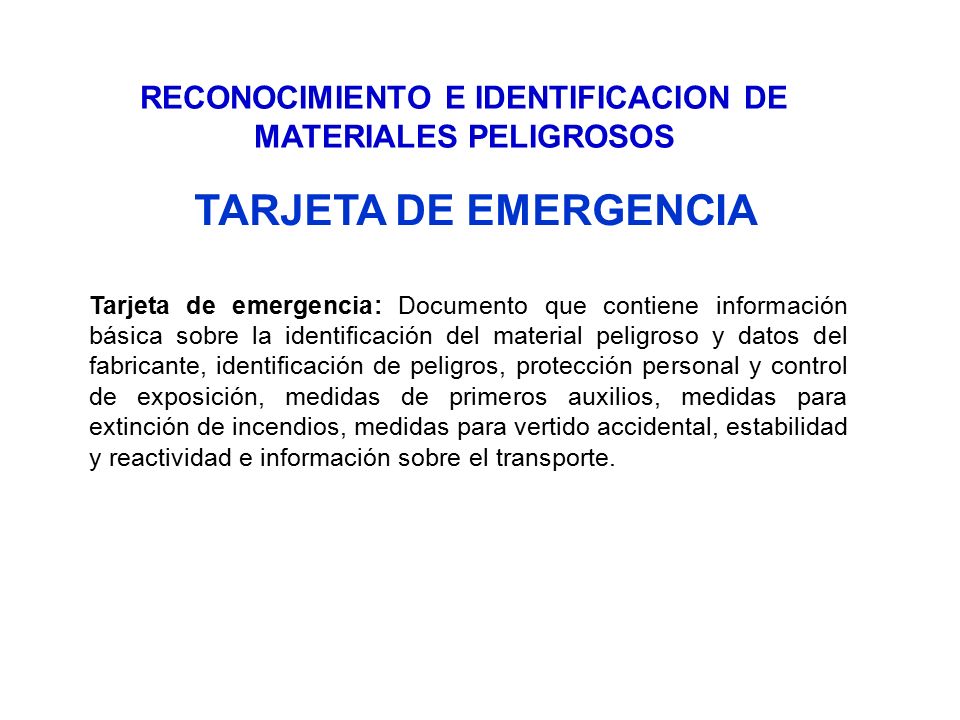 RECONOCIMIENTO E IDENTIFICACION DE MATERIALES PELIGROSOS

TARJETA DE EMERGENCIA

Tarjeta de emergencia: Documento que contiene información básica sobre la identificación del material peligroso y datos del fabricante, identificación de peligros, protección personal y control de exposición, medidas de primeros auxilios, medidas para extinción de incendios, medidas para vertido accidental, estabilidad y reactividad e información sobre el transporte.